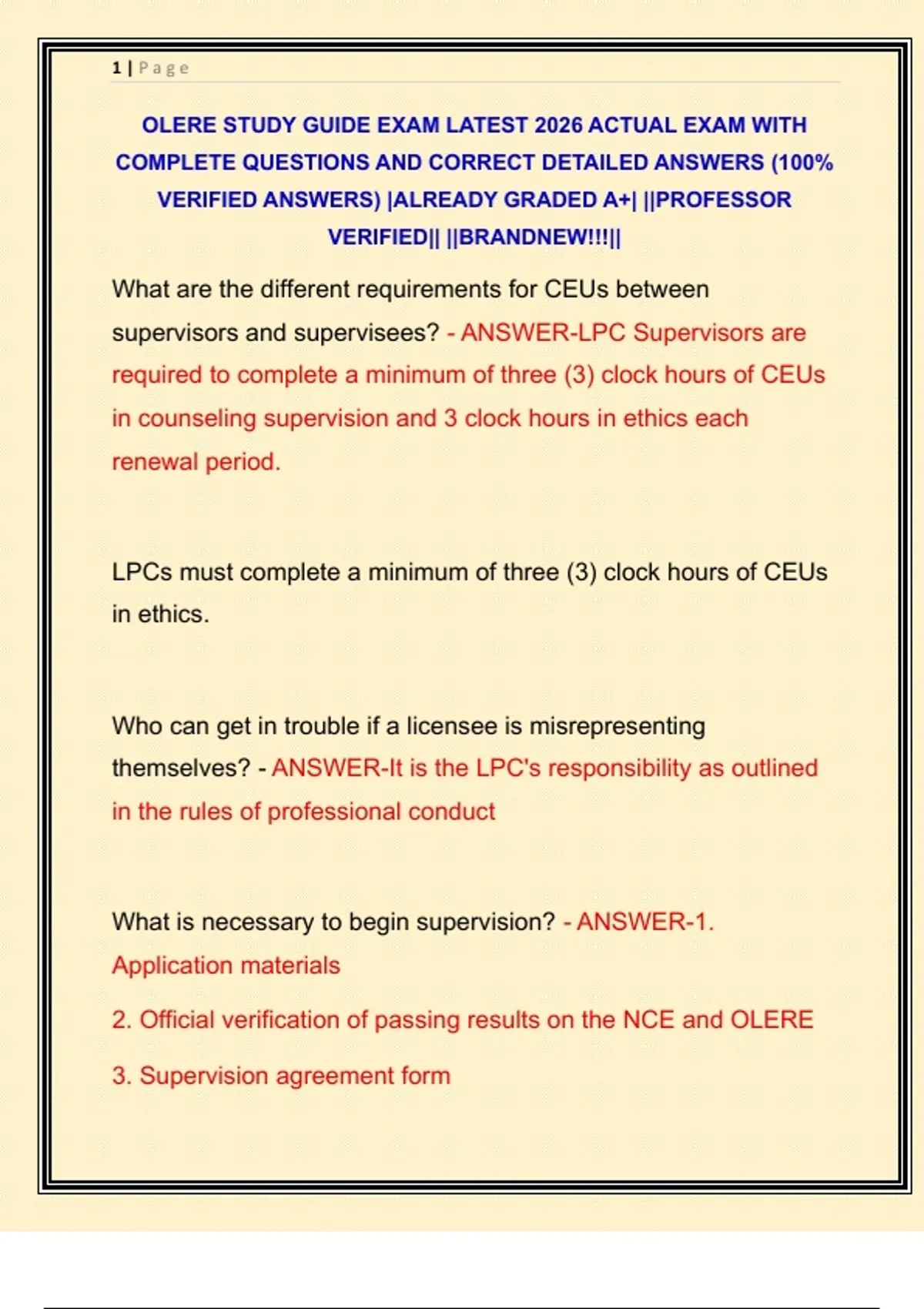 1 | Page

OLERE STUDY GUIDE EXAM LATEST 2026 ACTUAL EXAM WITH COMPLETE QUESTIONS AND CORRECT DETAILED ANSWERS (100% VERIFIED ANSWERS) |ALREADY GRADED A+| ||PROFESSOR VERIFIED|| ||BRANDNEW!!!||

What are the different requirements for CEUs between supervisors and supervisees? - ANSWER-LPC Supervisors are required to complete a minimum of three (3) clock hours of CEUs in counseling supervision and 3 clock hours in ethics each renewal period.

LPCs must complete a minimum of three (3) clock hours of CEUs in ethics.

Who can get in trouble if a licensee is misrepresenting themselves? - ANSWER-It is the LPC's responsibility as outlined in the rules of professional conduct

What is necessary to begin supervision? - ANSWER-1. Application materials

2. Official verification of passing results on the NCE and OLERE

3. Supervision agreement form